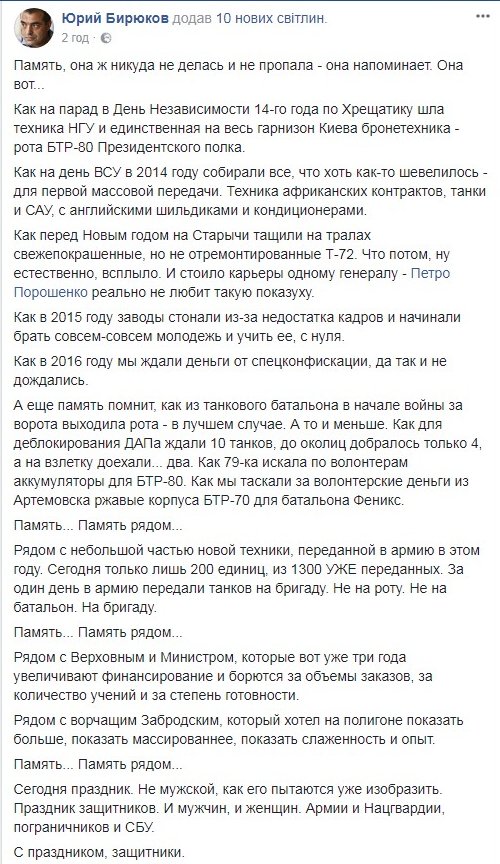 Юрий Бирюков додав 10 нових світлин.
2 год ·

Память, она ж никуда не делась и не пропала - она напоминает. Она вот...

Как на парад в День Независимости 14-го года по Хрещатику шла техника НГУ и единственная на весь гарнизон Киева бронетехника - рота БТР-80 Президентского полка.

Как на день ВСУ в 2014 году собирали все, что хоть как-то шевелилось - для первой массовой передачи. Техника африканских контрактов, танки и САУ, с английскими шильдиками и кондиционерами.

Как перед Новым годом на Старычи тащили на тралах свежепокрашенные, но не отремонтированные Т-72. Что потом, ну естественно, всплыло. И стоило карьеры одному генералу - Петро Порошенко реально не любит такую показуху.

Как в 2015 году заводы стонали из-за недостатка кадров и начинали брать совсем-совсем молодежь и учить ее, с нуля.

Как в 2016 году мы ждали деньги от спецконфискации, да так и не дождались.

А еще память помнит, как из танкового батальона в начале войны за ворота выходила рота - в лучшем случае. А то и меньше. Как для деблокирования ДАПа ждали 10 танков, до околиц добралось только 4, а на взлетку доехали... два. Как 79-ка искала по волонтерам аккумуляторы для БТР-80. Как мы таскали за волонтерские деньги из Артемовска ржавые корпуса БТР-70 для батальона Феникс.

Память... Память рядом...

Рядом с небольшой частью новой техники, переданной в армию в этом году. Сегодня только лишь 200 единиц, из 1300 УЖЕ переданных. За один день в армию передали танков на бригаду. Не на роту. Не на батальон. На бригаду.

Память... Память рядом...

Рядом с Верховным и Министром, которые вот уже три года увеличивают финансирование и борются за объемы заказов, за количество учений и за степень готовности.

Рядом с ворчащим Забродским, который хотел на полигоне показать больше, показать массированнее, показать слаженность и опыт.

Память... Память рядом...

Сегодня праздник. Не мужской, как его пытаются уже изобразить. Праздник защитников. И мужчин, и женщин. Армии и Нацгвардии, пограничников и СБУ.

С праздником, защитники.